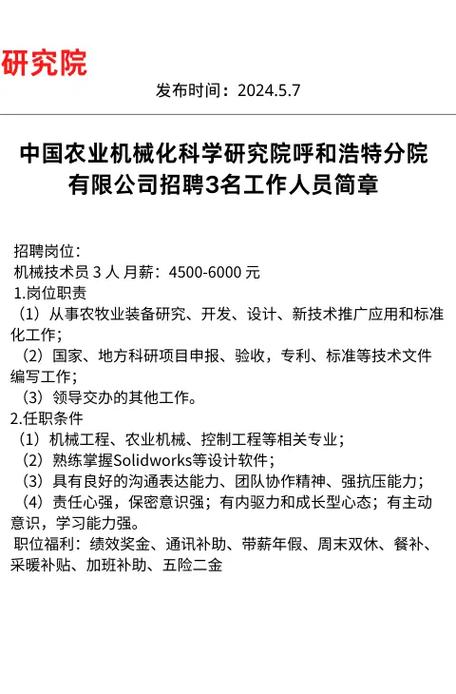 研究院

发布时间：2024.5.7

中国农业机械化科学研究院呼和浩特分院有限公司招聘3名工作人员简章

招聘岗位：
机械技术员 3 人 月薪：4500-6000 元
1.岗位职责
（1）从事农牧业装备研究、开发、设计、新技术推广应用和标准化工作；
（2）国家、地方科研项目申报、验收，专利、标准等技术文件编写工作；
（3）领导交办的其他工作。
2.任职条件
（1）机械工程、农业机械、控制工程等相关专业；
（2）熟练掌握Solidworks等设计软件；
（3）具有良好的沟通表达能力、团队协作精神、强抗压能力；
（4）责任心强，保密意识强；有内驱力和成长型心态；有主动意识，学习能力强。
职位福利：绩效奖金、通讯补助、带薪年假、周末双休、餐补、采暖补贴、加班补助、五险二金